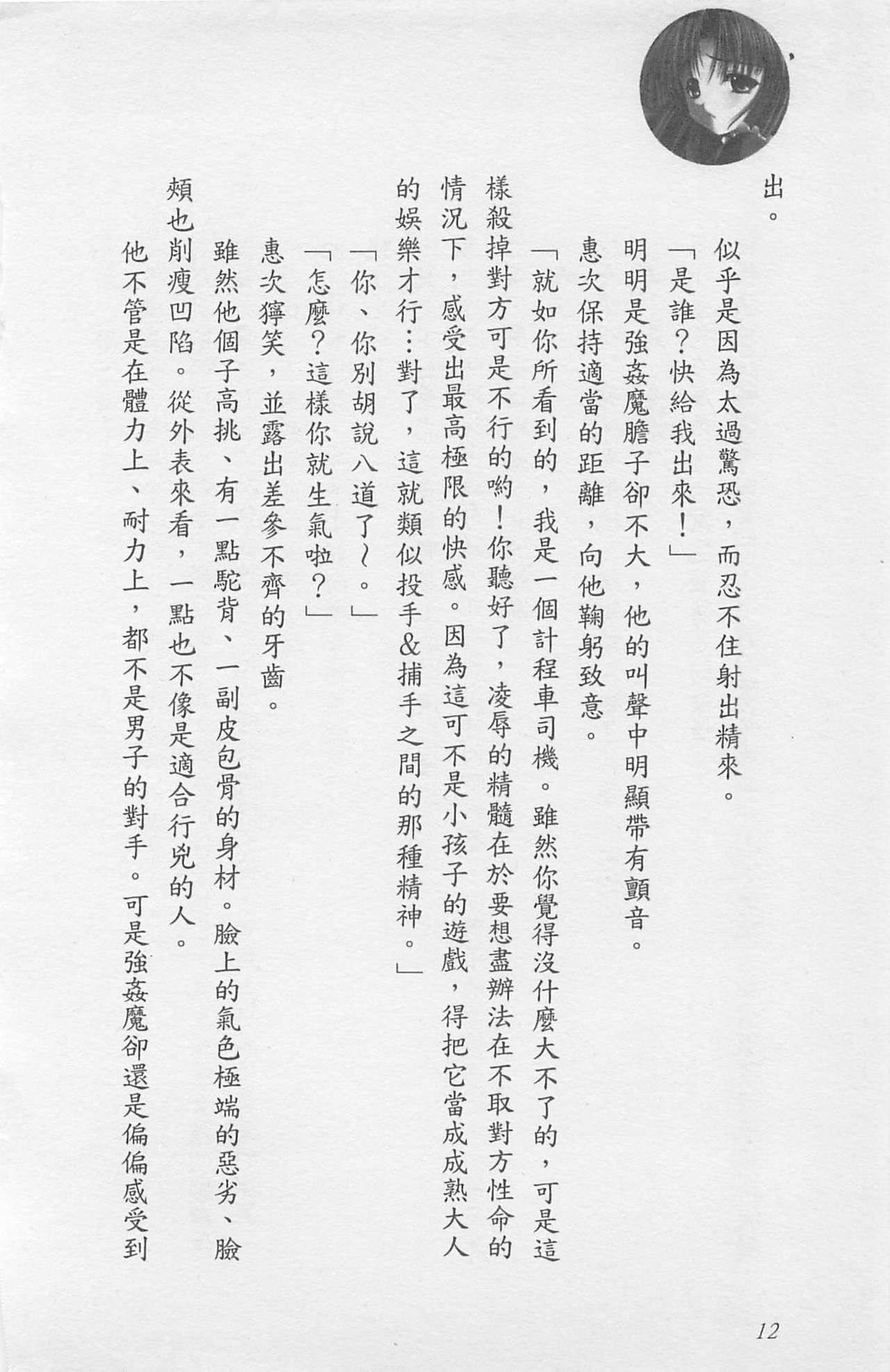 出。

似乎是因為太過驚恐，而忍不住射出精來。

「是誰？快給我出來！」

明明是強姦魔膽子卻不大，他的叫聲中明顯帶有顫音。

惠次保持適當的距離，向他鞠躬致意。

「就如你所看到的，我是一個計程車司機。雖然你覺得沒什麼大不了的，可是這樣殺掉對方可是不行的喲！你聽好了，凌辱的精髓在於要想盡辦法在不取對方性命的情況下，感受出最高極限的快感。因為這可不是小孩子的遊戲，得把它當成成熟大人的娛樂才行…對了，這就類似投手&捕手之間的那種精神。」

「你、你別胡說八道了～。」

「怎麼？這樣你就生氣啦？」

惠次獰笑，並露出差參不齊的牙齒。

雖然他個子高挑、有一點駝背、一副皮包骨的身材。臉上的氣色極端的惡劣、臉頰也削瘦凹陷。從外表來看，一點也不像是適合行兇的人。

他不管是在體力上、耐力上，都不是男子的對手。可是強姦魔卻還是偏偏感受到

12